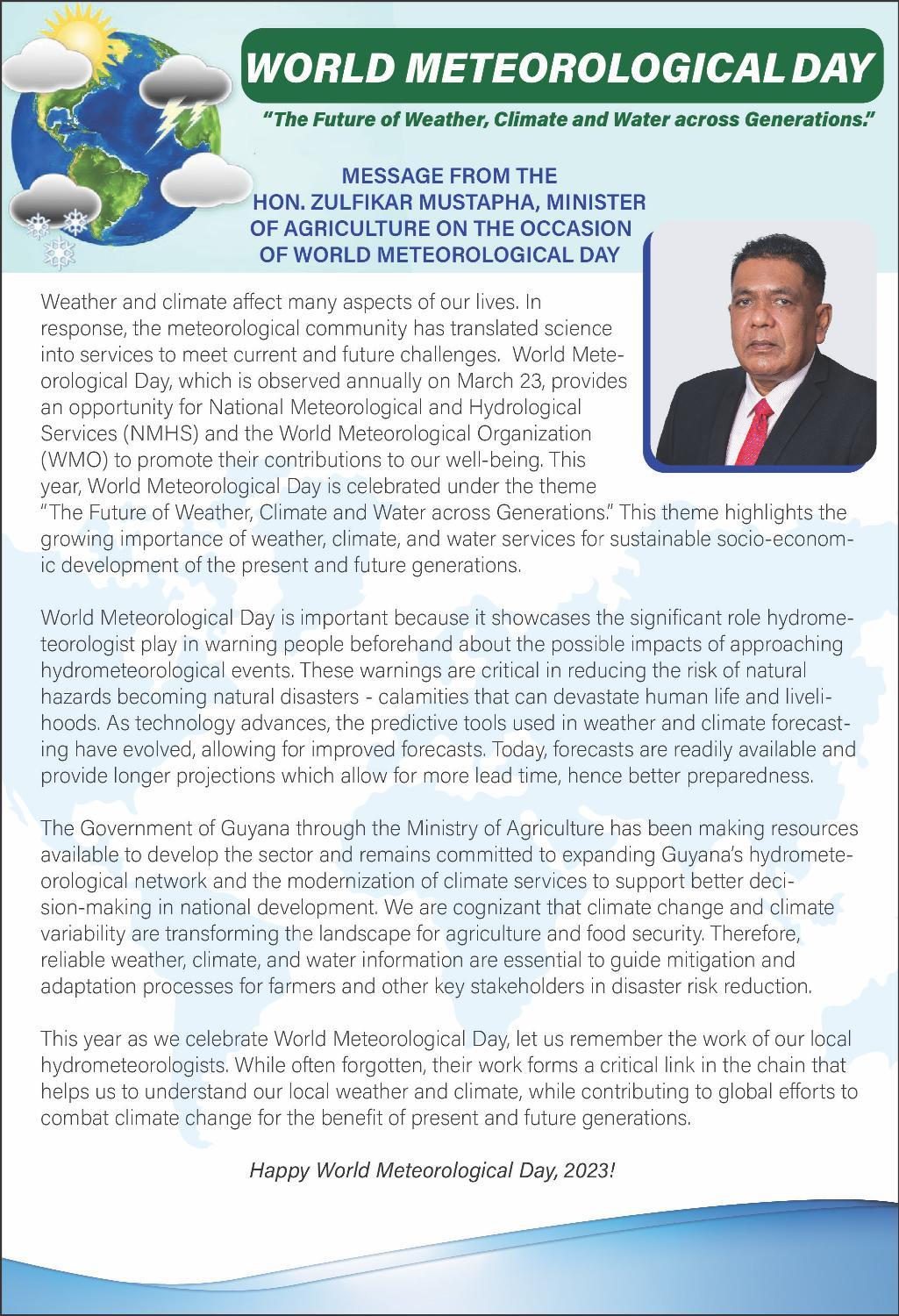 WORLD METEOROLOGICAL DAY

"The Future of Weather, Climate and Water across Generations."

MESSAGE FROM THE HON. ZULFIKAR MUSTAPHA, MINISTER OF AGRICULTURE ON THE OCCASION OF WORLD METEOROLOGICAL DAY

Weather and climate affect many aspects of our lives. In response, the meteorological community has translated science into services to meet current and future challenges. World Meteorological Day, which is observed annually on March 23, provides an opportunity for National Meteorological and Hydrological Services (NMHS) and the World Meteorological Organization (WMO) to promote their contributions to our well-being. This year, World Meteorological Day is celebrated under the theme "The Future of Weather, Climate and Water across Generations." This theme highlights the growing importance of weather, climate, and water services for sustainable socio-economic development of the present and future generations.

World Meteorological Day is important because it showcases the significant role hydrometeorologist play in warning people beforehand about the possible impacts of approaching hydrometeorological events. These warnings are critical in reducing the risk of natural hazards becoming natural disasters - calamities that can devastate human life and livelihoods. As technology advances, the predictive tools used in weather and climate forecasting have evolved, allowing for improved forecasts. Today, forecasts are readily available and provide longer projections which allow for more lead time, hence better preparedness.

The Government of Guyana through the Ministry of Agriculture has been making resources available to develop the sector and remains committed to expanding Guyana's hydrometeorological network and the modernization of climate services to support better decision-making in national development. We are cognizant that climate change and climate variability are transforming the landscape for agriculture and food security. Therefore, reliable weather, climate, and water information are essential to guide mitigation and adaptation processes for farmers and other key stakeholders in disaster risk reduction.

This year as we celebrate World Meteorological Day, let us remember the work of our local hydrometeorologists. While often forgotten, their work forms a critical link in the chain that helps us to understand our local weather and climate, while contributing to global efforts to combat climate change for the benefit of present and future generations.

Happy World Meteorological Day, 2023!